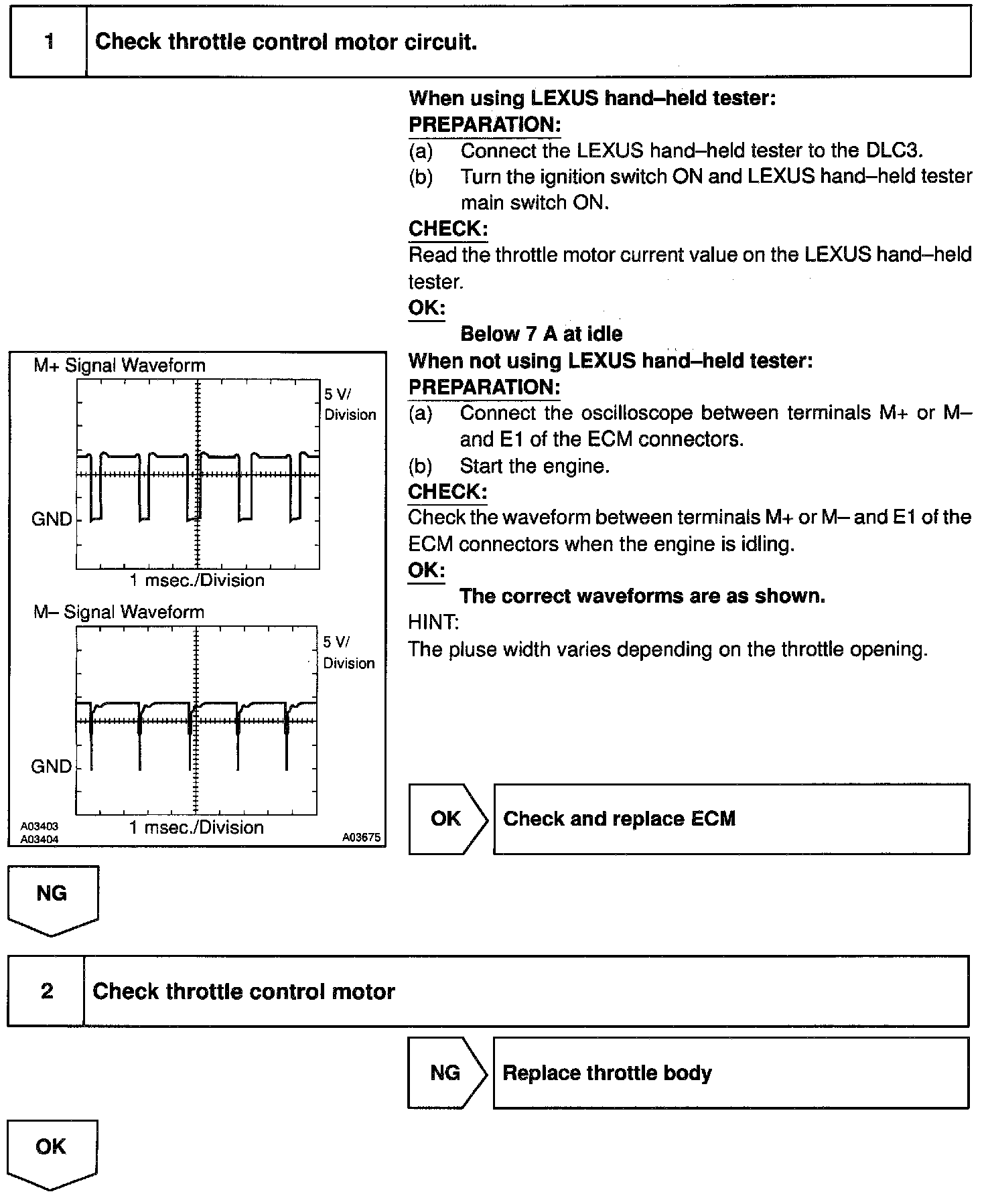 1 Check throttle control motor circuit.

When using LEXUS hand–held tester:
PREPARATION:
(a) Connect the LEXUS hand–held tester to the DLC3.
(b) Turn the ignition switch ON and LEXUS hand–held tester main switch ON.
CHECK:
Read the throttle motor current value on the LEXUS hand–held tester.
OK:
Below 7 A at idle
When not using LEXUS hand–held tester:
PREPARATION:
(a) Connect the oscilloscope between terminals M+ or M– and E1 of the ECM connectors.
(b) Start the engine.
CHECK:
Check the waveform between terminals M+ or M– and E1 of the ECM connectors when the engine is idling.
OK:
The correct waveforms are as shown.
HINT:
The pluse width varies depending on the throttle opening.

M+ Signal Waveform
5 V/ Division
GND
1 msec./Division
M– Signal Waveform
5 V/ Division
GND
1 msec./Division
A03403
A03404
A03675

OK Check and replace ECM

NG

2 Check throttle control motor

NG Replace throttle body

OK